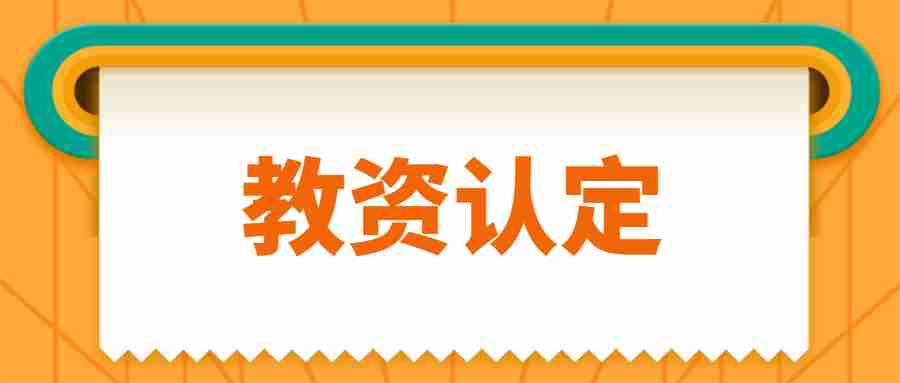 教资认定